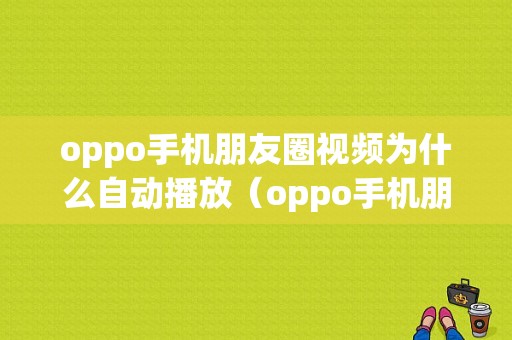 oppo手机朋友圈视频为什么自动播放（oppo手机朋